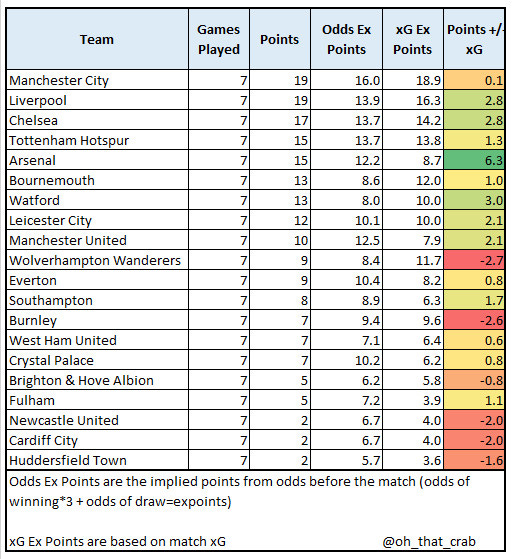 | Team | Games Played | Points | Odds Ex Points | xG Ex Points | Points +/- xG |
|---|---|---|---|---|---|
| Manchester City | 7 | 19 | 16.0 | 18.9 | 0.1 |
| Liverpool | 7 | 19 | 13.9 | 16.3 | 2.8 |
| Chelsea | 7 | 17 | 13.7 | 14.2 | 2.8 |
| Tottenham Hotspur | 7 | 15 | 13.7 | 13.8 | 1.3 |
| Arsenal | 7 | 15 | 12.2 | 8.7 | 6.3 |
| Bournemouth | 7 | 13 | 8.6 | 12.0 | 1.0 |
| Watford | 7 | 13 | 8.0 | 10.0 | 3.0 |
| Leicester City | 7 | 12 | 10.1 | 10.0 | 2.1 |
| Manchester United | 7 | 10 | 12.5 | 7.9 | 2.1 |
| Wolverhampton Wanderers | 7 | 9 | 8.4 | 11.7 | -2.7 |
| Everton | 7 | 9 | 10.4 | 8.2 | 0.8 |
| Southampton | 7 | 8 | 8.9 | 6.3 | 1.7 |
| Burnley | 7 | 7 | 9.4 | 9.6 | -2.6 |
| West Ham United | 7 | 7 | 7.1 | 6.4 | 0.6 |
| Crystal Palace | 7 | 7 | 10.2 | 6.2 | 0.8 |
| Brighton & Hove Albion | 7 | 5 | 6.2 | 5.8 | -0.8 |
| Fulham | 7 | 5 | 7.2 | 3.9 | 1.1 |
| Newcastle United | 7 | 2 | 6.7 | 4.0 | -2.0 |
| Cardiff City | 7 | 2 | 6.7 | 4.0 | -2.0 |
| Huddersfield Town | 7 | 2 | 5.7 | 3.6 | -1.6 |

Odds Ex Points are the implied points from odds before the match (odds of winning*3 + odds of draw=expoints)

xG Ex Points are based on match xG

@oh_that_crab